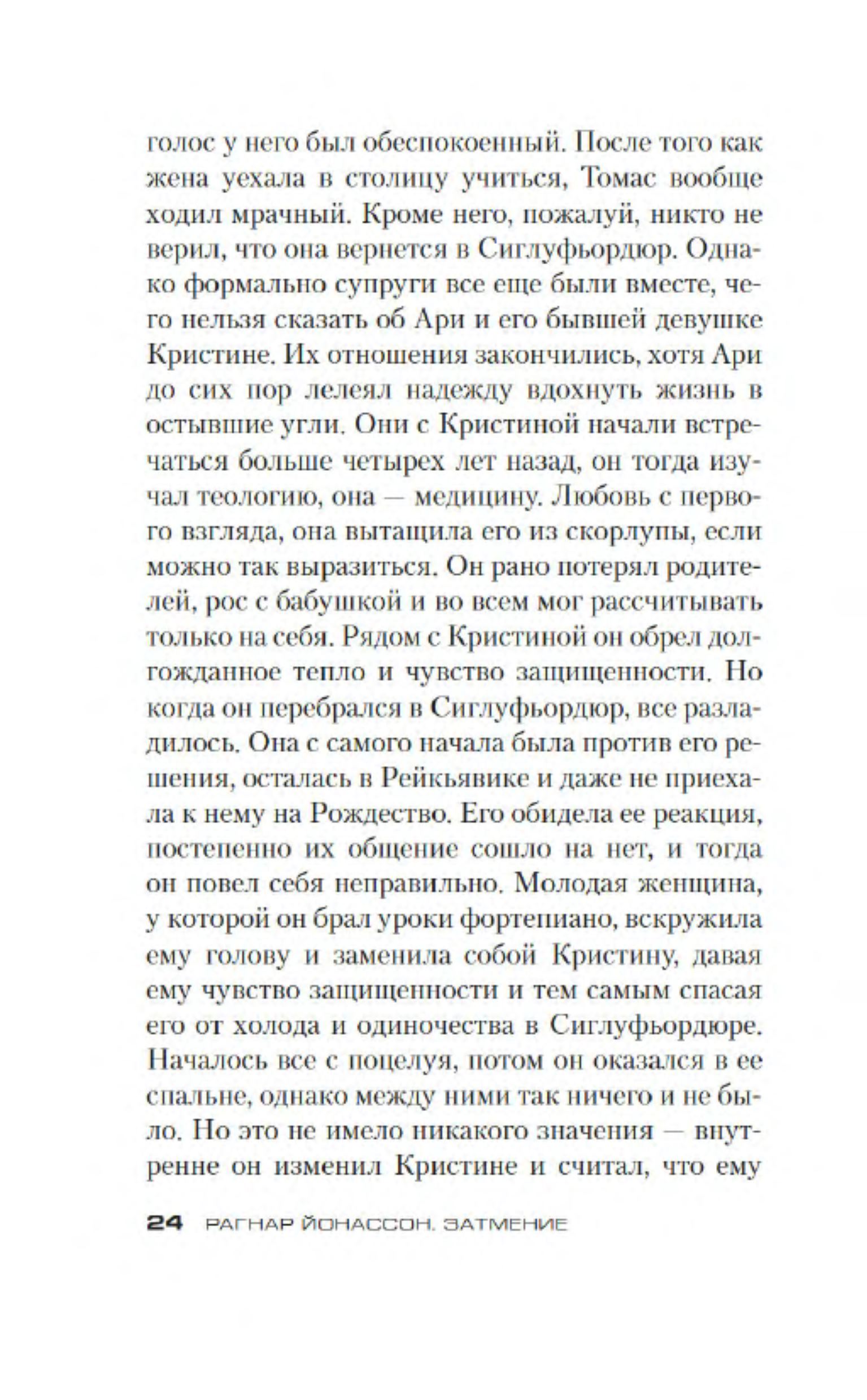 голос у него был обеспокоенный. После того как жена уехала в столицу учиться, Томас вообще ходил мрачный. Кроме него, пожалуй, никто не верил, что она вернется в Сиглуфьордюр. Однако формально супруги все еще были вместе, чего нельзя сказать об Ари и его бывшей девушке Кристине. Их отношения закончились, хотя Ари до сих пор лелеял надежду вдохнуть жизнь в остывшие угли. Они с Кристиной начали встречаться больше четырех лет назад, он тогда изучал теологию, она — медицину. Любовь с первого взгляда, она вытащила его из скорлупы, если можно так выразиться. Он рано потерял родителей, рос с бабушкой и во всем мог рассчитывать только на себя. Рядом с Кристиной он обрел долгожданное тепло и чувство защищенности. Но когда он перебрался в Сиглуфьордюр, все разладилось. Она с самого начала была против его решения, осталась в Рейкьявике и даже не приехала к нему на Рождество. Его обидела ее реакция, постепенно их общение сошло на нет, и тогда он повел себя неправильно. Молодая женщина, у которой он брал уроки фортепиано, вскружила ему голову и заменила собой Кристину, давая ему чувство защищенности и тем самым спасая его от холода и одиночества в Сиглуфьордюре. Началось все с поцелуя, потом он оказался в ее спальне, однако между ними так ничего и не было. Но это не имело никакого значения — внутренне он изменил Кристине и считал, что ему

24 РАГНАР ЙОНАССОН. ЗАТМЕНИЕ